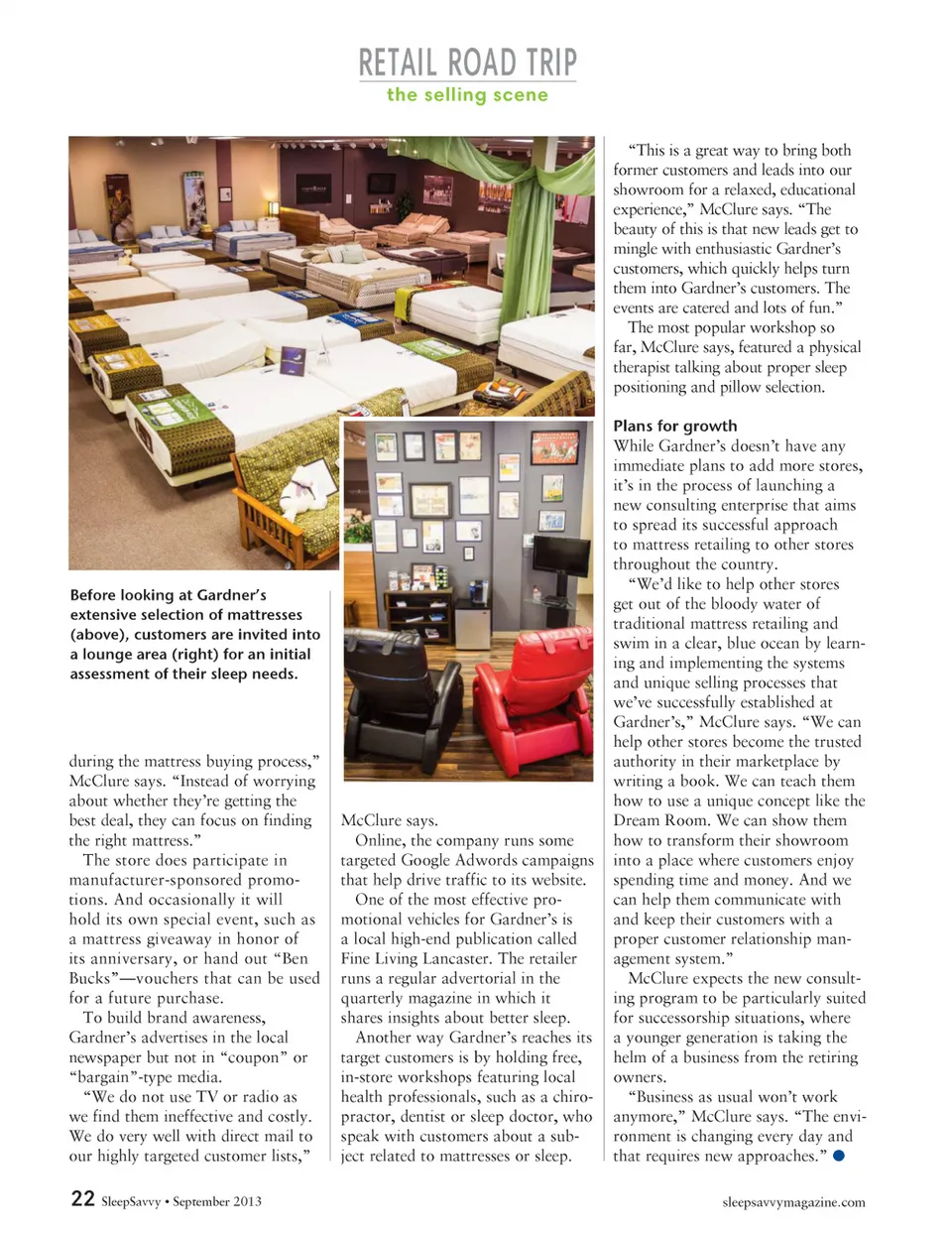 RETAIL ROAD TRIP
the selling scene

Before looking at Gardner's extensive selection of mattresses (above), customers are invited into a lounge area (right) for an initial assessment of their sleep needs.

during the mattress buying process," McClure says. "Instead of worrying about whether they're getting the best deal, they can focus on finding the right mattress."

The store does participate in manufacturer-sponsored promotions. And occasionally it will hold its own special event, such as a mattress giveaway in honor of its anniversary, or hand out "Ben Bucks"—vouchers that can be used for a future purchase.

To build brand awareness, Gardner's advertises in the local newspaper but not in "coupon" or "bargain"-type media.

"We do not use TV or radio as we find them ineffective and costly. We do very well with direct mail to our highly targeted customer lists," McClure says.

Online, the company runs some targeted Google Adwords campaigns that help drive traffic to its website.

One of the most effective promotional vehicles for Gardner's is a local high-end publication called Fine Living Lancaster. The retailer runs a regular advertorial in the quarterly magazine in which it shares insights about better sleep.

Another way Gardner's reaches its target customers is by holding free, in-store workshops featuring local health professionals, such as a chiropractor, dentist or sleep doctor, who speak with customers about a subject related to mattresses or sleep.

"This is a great way to bring both former customers and leads into our showroom for a relaxed, educational experience," McClure says. "The beauty of this is that new leads get to mingle with enthusiastic Gardner's customers, which quickly helps turn them into Gardner's customers. The events are catered and lots of fun."

The most popular workshop so far, McClure says, featured a physical therapist talking about proper sleep positioning and pillow selection.

Plans for growth
While Gardner's doesn't have any immediate plans to add more stores, it's in the process of launching a new consulting enterprise that aims to spread its successful approach to mattress retailing to other stores throughout the country.

"We'd like to help other stores get out of the bloody water of traditional mattress retailing and swim in a clear, blue ocean by learning and implementing the systems and unique selling processes that we've successfully established at Gardner's," McClure says. "We can help other stores become the trusted authority in their marketplace by writing a book. We can teach them how to use a unique concept like the Dream Room. We can show them how to transform their showroom into a place where customers enjoy spending time and money. And we can help them communicate with and keep their customers with a proper customer relationship management system."

McClure expects the new consulting program to be particularly suited for successorship situations, where a younger generation is taking the helm of a business from the retiring owners.

"Business as usual won't work anymore," McClure says. "The environment is changing every day and that requires new approaches."

22 SleepSavvy • September 2013
sleepsavvymagazine.com